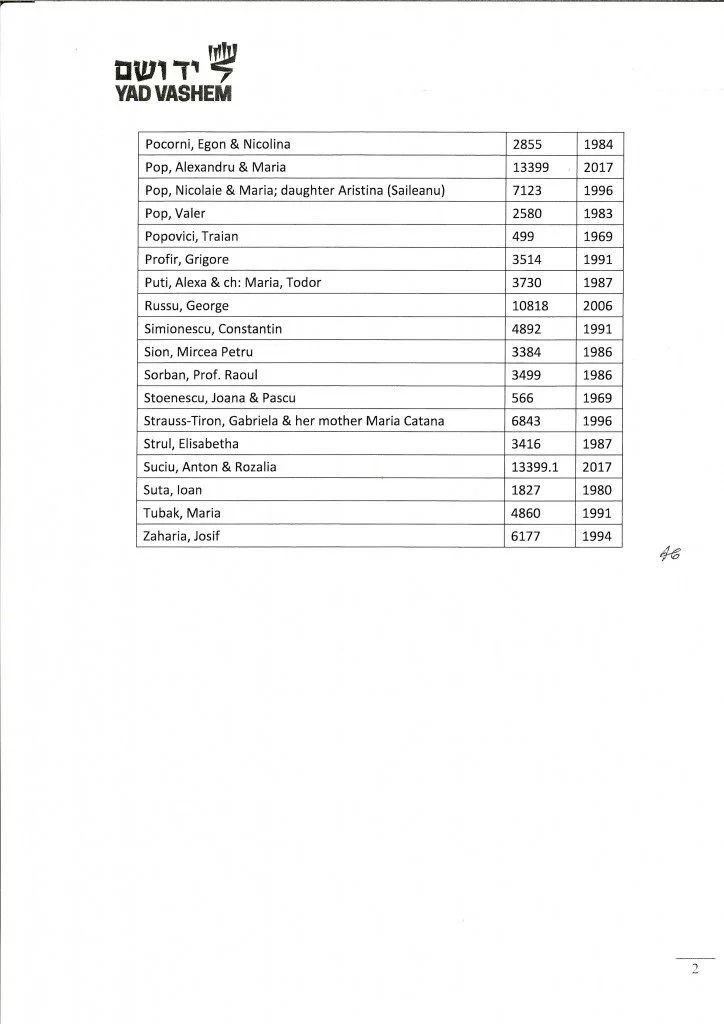 יד ושם
YAD VASHEM

| Pocorni, Egon & Nicolina | 2855 | 1984 |
|---|---|---|
| Pop, Alexandru & Maria | 13399 | 2017 |
| Pop, Nicolaie & Maria; daughter Aristina (Saileanu) | 7123 | 1996 |
| Pop, Valer | 2580 | 1983 |
| Popovici, Traian | 499 | 1969 |
| Profir, Grigore | 3514 | 1991 |
| Puti, Alexa & ch: Maria, Todor | 3730 | 1987 |
| Russu, George | 10818 | 2006 |
| Simionescu, Constantin | 4892 | 1991 |
| Sion, Mircea Petru | 3384 | 1986 |
| Sorban, Prof. Raoul | 3499 | 1986 |
| Stoenescu, Joana & Pascu | 566 | 1969 |
| Strauss-Tiron, Gabriela & her mother Maria Catana | 6843 | 1996 |
| Strul, Elisabetha | 3416 | 1987 |
| Suciu, Anton & Rozalia | 13399.1 | 2017 |
| Suta, Ioan | 1827 | 1980 |
| Tubak, Maria | 4860 | 1991 |
| Zaharia, Josif | 6177 | 1994 |

46

2